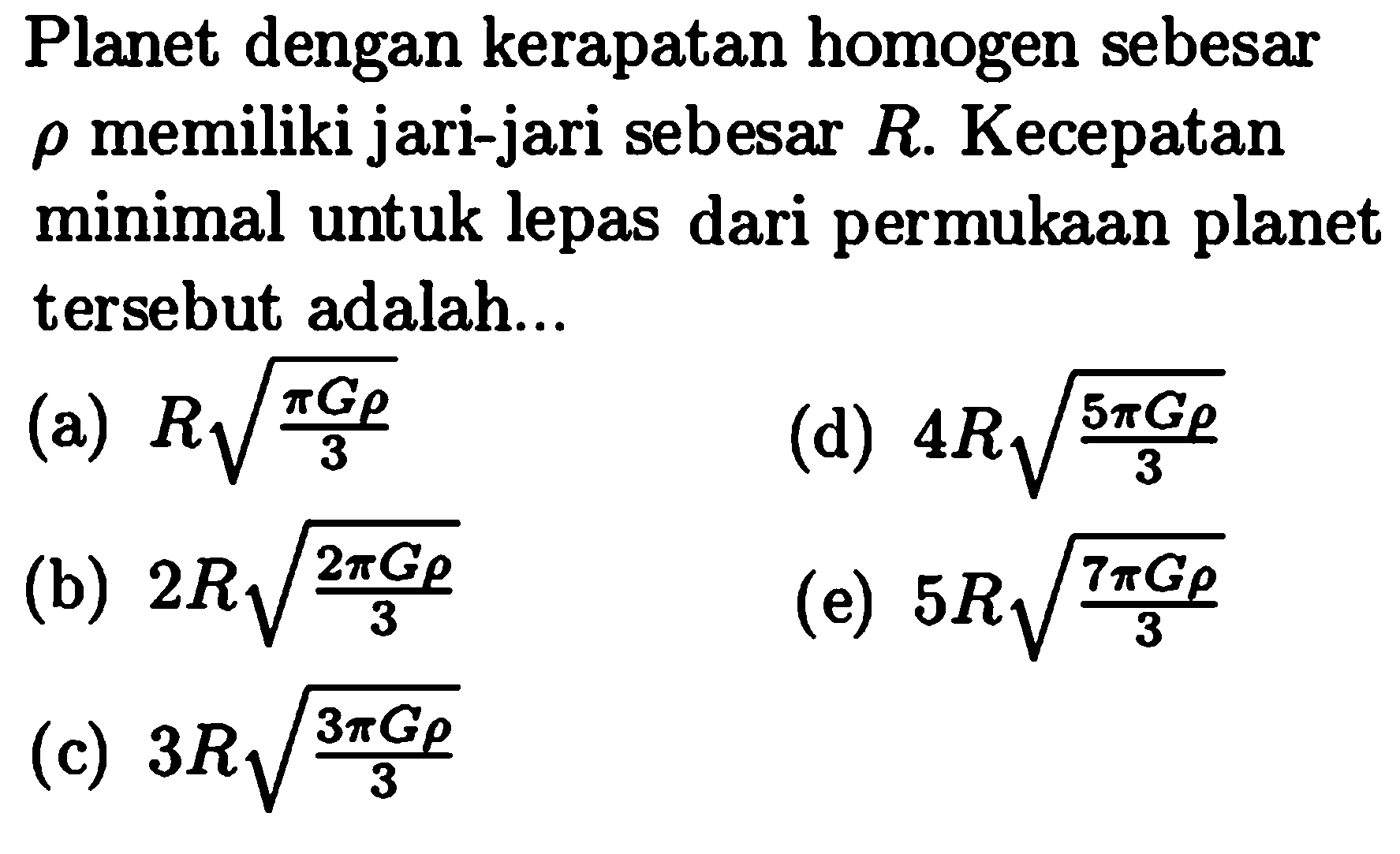 Planet dengan kerapatan homogen sebesar $\rho$ memiliki jari-jari sebesar $R$. Kecepatan minimal untuk lepas dari permukaan planet tersebut adalah...

(a) $R\sqrt{\frac{\pi G\rho}{3}}$

(b) $2R\sqrt{\frac{2\pi G\rho}{3}}$

(c) $3R\sqrt{\frac{3\pi G\rho}{3}}$

(d) $4R\sqrt{\frac{5\pi G\rho}{3}}$

(e) $5R\sqrt{\frac{7\pi G\rho}{3}}$